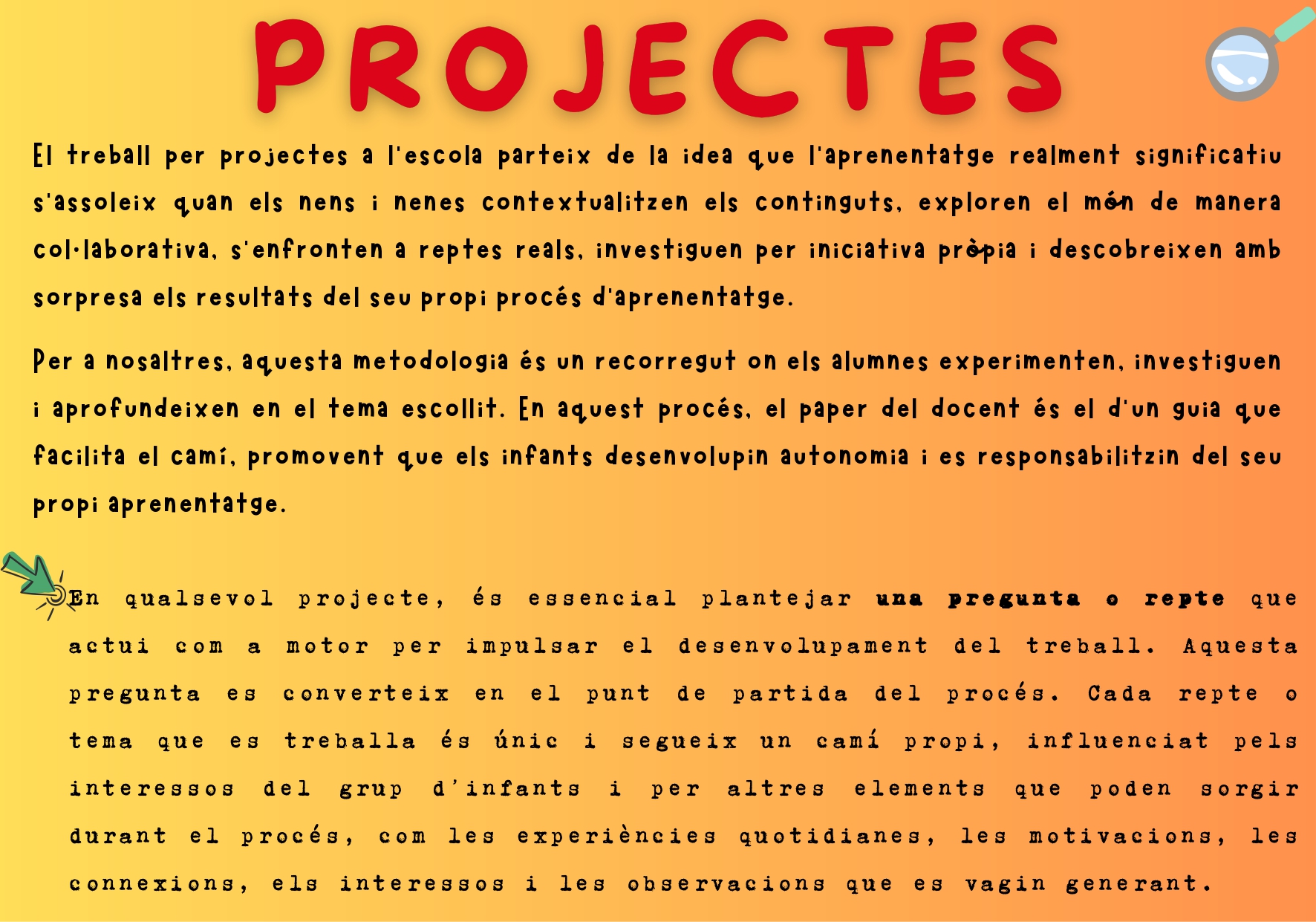 PROJECTES

El treball per projectes a l'escola parteix de la idea que l'aprenentatge realment significatiu s'assoleix quan els nens i nenes contextualitzen els continguts, exploren el món de manera col·laborativa, s'enfronten a reptes reals, investiguen per iniciativa pròpia i descobreixen amb sorpresa els resultats del seu propi procés d'aprenentatge.

Per a nosaltres, aquesta metodologia és un recorregut on els alumnes experimenten, investiguen i aprofundeixen en el tema escollit. En aquest procés, el paper del docent és el d'un guia que facilita el camí, promovent que els infants desenvolupin autonomia i es responsabilitzin del seu propi aprenentatge.

En qualsevol projecte, és essencial plantejar una pregunta o repte que actui com a motor per impulsar el desenvolupament del treball. Aquesta pregunta es converteix en el punt de partida del procés. Cada repte o tema que es treballa és únic i segueix un camí propi, influenciat pels interessos del grup d'infants i per altres elements que poden sorgir durant el procés, com les experiències quotidianes, les motivacions, les connexions, els interessos i les observacions que es vagin generant.